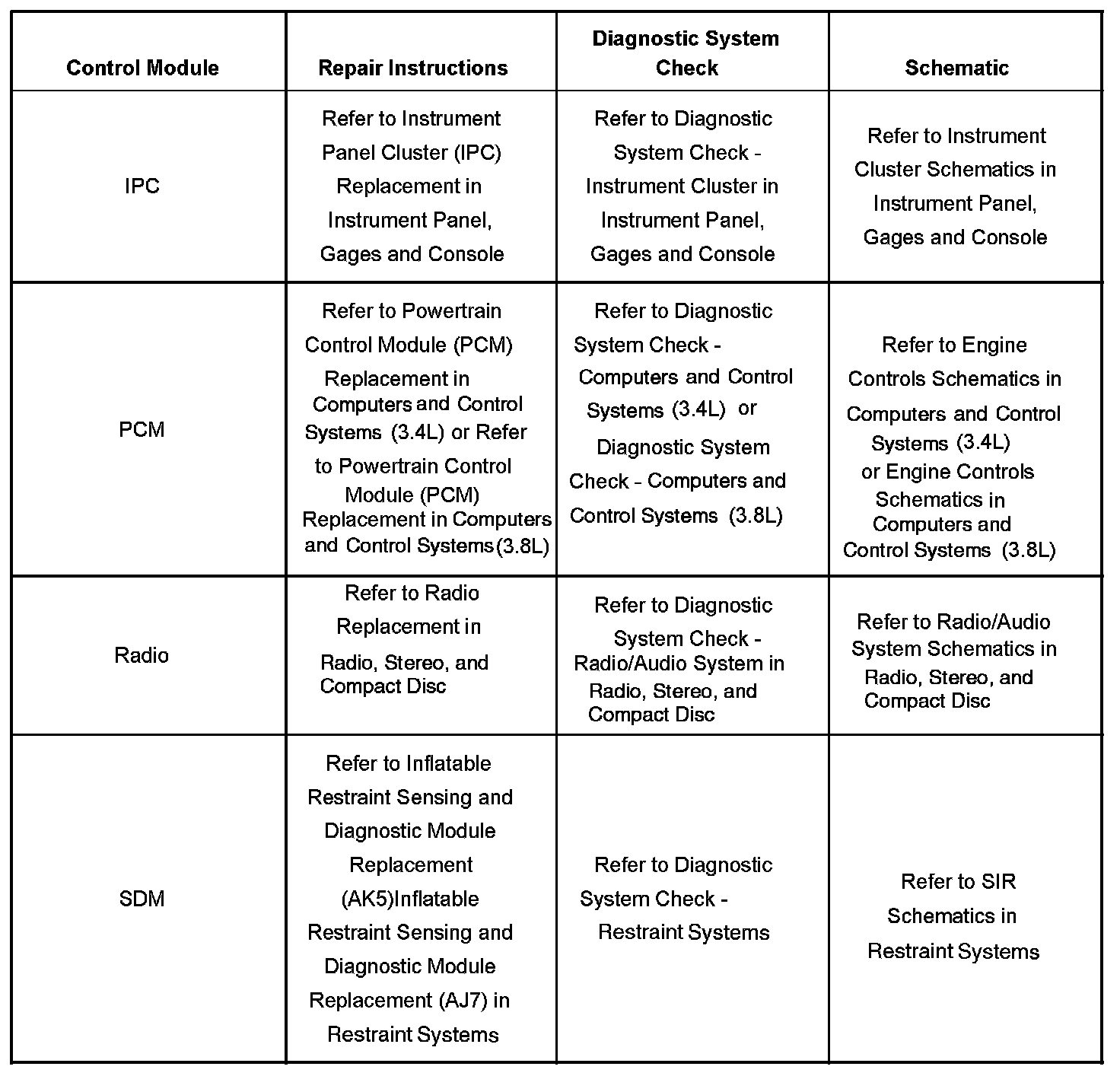 | Control Module | Repair Instructions | Diagnostic System Check | Schematic |
|---|---|---|---|
| IPC | Refer to Instrument Panel Cluster (IPC) Replacement in Instrument Panel, Gages and Console | Refer to Diagnostic System Check - Instrument Cluster in Instrument Panel, Gages and Console | Refer to Instrument Cluster Schematics in Instrument Panel, Gages and Console |
| PCM | Refer to Powertrain Control Module (PCM) Replacement in Computers and Control Systems (3.4L) or Refer to Powertrain Control Module (PCM) Replacement in Computers and Control Systems(3.8L) | Refer to Diagnostic System Check - Computers and Control Systems (3.4L) or Diagnostic System Check - Computers and Control Systems (3.8L) | Refer to Engine Controls Schematics in Computers and Control Systems (3.4L) or Engine Controls Schematics in Computers and Control Systems (3.8L) |
| Radio | Refer to Radio Replacement in Radio, Stereo, and Compact Disc | Refer to Diagnostic System Check - Radio/Audio System in Radio, Stereo, and Compact Disc | Refer to Radio/Audio System Schematics in Radio, Stereo, and Compact Disc |
| SDM | Refer to Inflatable Restraint Sensing and Diagnostic Module Replacement (AK5)Inflatable Restraint Sensing and Diagnostic Module Replacement (AJ7) in Restraint Systems | Refer to Diagnostic System Check - Restraint Systems | Refer to SIR Schematics in Restraint Systems |